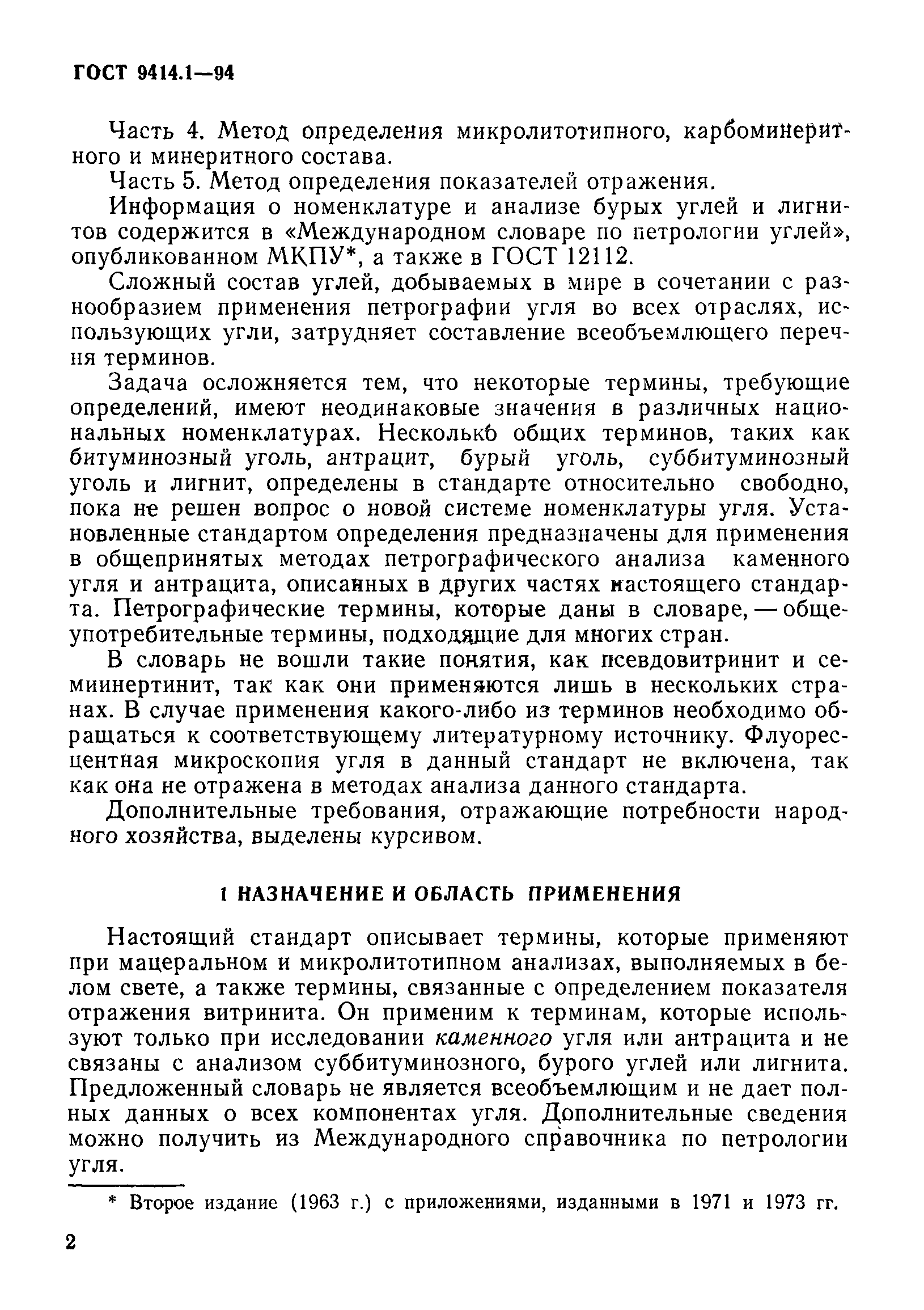 ГОСТ 9414.1—94

Часть 4. Метод определения микролитотипного, карбоминеритного и минеритного состава.

Часть 5. Метод определения показателей отражения.

Информация о номенклатуре и анализе бурых углей и лигнитов содержится в «Международном словаре по петрологии углей», опубликованном МКПУ*, а также в ГОСТ 12112.

Сложный состав углей, добываемых в мире в сочетании с разнообразием применения петрографии угля во всех отраслях, использующих угли, затрудняет составление всеобъемлющего перечня терминов.

Задача осложняется тем, что некоторые термины, требующие определений, имеют неодинаковые значения в различных национальных номенклатурах. Несколько общих терминов, таких как битуминозный уголь, антрацит, бурый уголь, суббитуминозный уголь и лигнит, определены в стандарте относительно свободно, пока не решен вопрос о новой системе номенклатуры угля. Установленные стандартом определения предназначены для применения в общепринятых методах петрографического анализа каменного угля и антрацита, описанных в других частях настоящего стандарта. Петрографические термины, которые даны в словаре, — общеупотребительные термины, подходящие для многих стран.

В словарь не вошли такие понятия, как псевдовитринит и семиинертинит, так как они применяются лишь в нескольких странах. В случае применения какого-либо из терминов необходимо обращаться к соответствующему литературному источнику. Флуоресцентная микроскопия угля в данный стандарт не включена, так как она не отражена в методах анализа данного стандарта.

Дополнительные требования, отражающие потребности народного хозяйства, выделены курсивом.

1 НАЗНАЧЕНИЕ И ОБЛАСТЬ ПРИМЕНЕНИЯ

Настоящий стандарт описывает термины, которые применяют при мацеральном и микролитотипном анализах, выполняемых в белом свете, а также термины, связанные с определением показателя отражения витринита. Он применим к терминам, которые используют только при исследовании каменного угля или антрацита и не связаны с анализом суббитуминозного, бурого углей или лигнита. Предложенный словарь не является всеобъемлющим и не дает полных данных о всех компонентах угля. Дополнительные сведения можно получить из Международного справочника по петрологии угля.

* Второе издание (1963 г.) с приложениями, изданными в 1971 и 1973 гг.

2